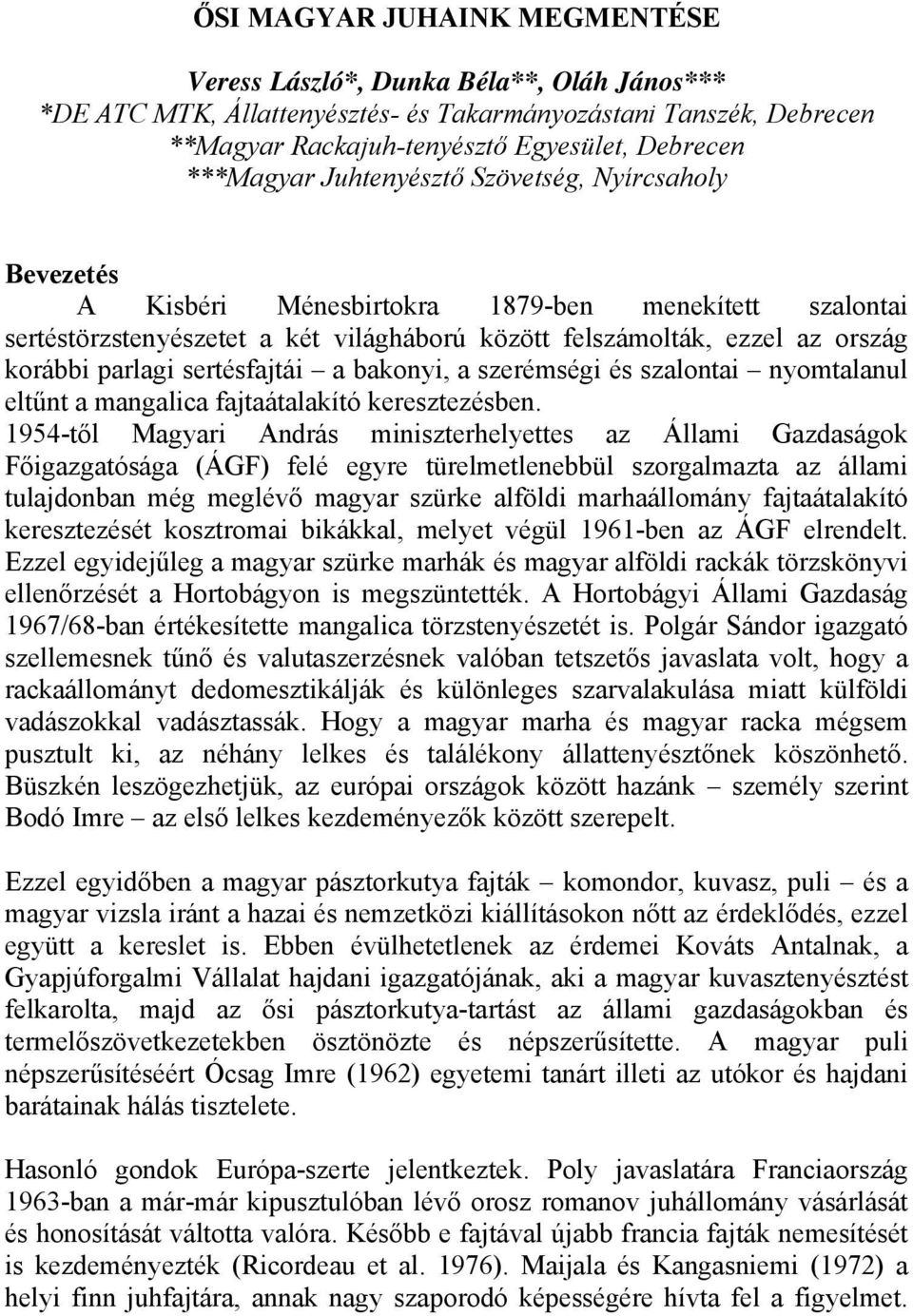 ŐSI MAGYAR JUHAINK MEGMENTÉSE

Veress László*, Dunka Béla**, Oláh János***
*DE ATC MTK, Állattenyésztés- és Takarmányozástani Tanszék, Debrecen
**Magyar Rackajuh-tenyésztő Egyesület, Debrecen
***Magyar Juhtenyésztő Szövetség, Nyírcsaholy

Bevezetés
A Kisbéri Ménesbirtokra 1879-ben menekített szalontai sertéstörzstenyészetet a két világháború között felszámolták, ezzel az ország korábbi parlagi sertésfajtái – a bakonyi, a szerémségi és szalontai – nyomtalanul eltűnt a mangalica fajtaátalakító keresztezésben.
1954-től Magyari András miniszterhelyettes az Állami Gazdaságok Főigazgatósága (ÁGF) felé egyre türelmetlenebbül szorgalmazta az állami tulajdonban még meglévő magyar szürke alföldi marhaállomány fajtaátalakító keresztezését kosztromai bikákkal, melyet végül 1961-ben az ÁGF elrendelt. Ezzel egyidejűleg a magyar szürke marhák és magyar alföldi rackák törzskönyvi ellenőrzését a Hortobágyon is megszüntették. A Hortobágyi Állami Gazdaság 1967/68-ban értékesítette mangalica törzstenyészetét is. Polgár Sándor igazgató szellemesnek tűnő és valutaszerzésnek valóban tetszetős javaslata volt, hogy a rackaállományt dedomesztikálják és különleges szarvalakulása miatt külföldi vadászokkal vadásztassák. Hogy a magyar marha és magyar racka mégsem pusztult ki, az néhány lelkes és találékony állattenyésztőnek köszönhető. Büszkén leszögezhetjük, az európai országok között hazánk – személy szerint Bodó Imre – az első lelkes kezdeményezők között szerepelt.

Ezzel egyidőben a magyar pásztorkutya fajták – komondor, kuvasz, puli – és a magyar vizsla iránt a hazai és nemzetközi kiállításokon nőtt az érdeklődés, ezzel együtt a kereslet is. Ebben évülhetetlenek az érdemei Kováts Antalnak, a Gyapjúforgalmi Vállalat hajdani igazgatójának, aki a magyar kuvasztenyésztést felkarolta, majd az ősi pásztorkutya-tartást az állami gazdaságokban és termelőszövetkezetekben ösztönözte és népszerűsítette. A magyar puli népszerűsítéséért Ócsag Imre (1962) egyetemi tanárt illeti az utókor és hajdani barátainak hálás tisztelete.

Hasonló gondok Európa-szerte jelentkeztek. Poly javaslatára Franciaország 1963-ban a már-már kipusztulóban lévő orosz romanov juhállomány vásárlását és honosítását váltotta valóra. Később e fajtával újabb francia fajták nemesítését is kezdeményezték (Ricordeau et al. 1976). Maijala és Kangasniemi (1972) a helyi finn juhfajtára, annak nagy szaporodó képességére hívta fel a figyelmet.